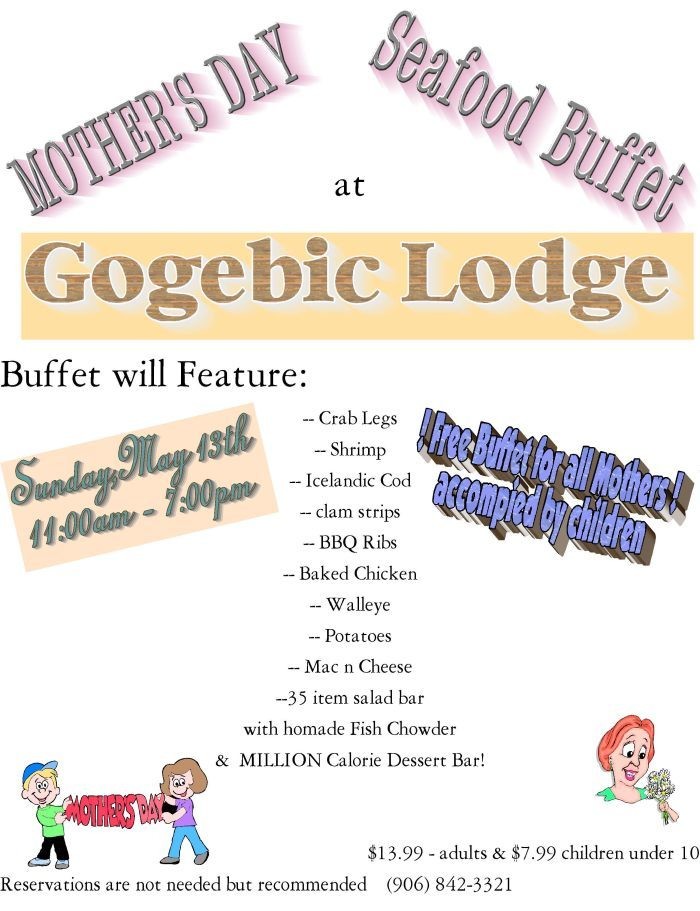 MOTHER'S DAY Seafood Buffet

at

Gogebic Lodge

Buffet will Feature:

Sunday, May 13th
11:00am - 7:00pm

-- Crab Legs
-- Shrimp
-- Icelandic Cod
-- clam strips
-- BBQ Ribs
-- Baked Chicken
-- Walleye
-- Potatoes
-- Mac n Cheese
--35 item salad bar
with homade Fish Chowder
& MILLION Calorie Dessert Bar!

! Free Buffet for all Mothers !
accompied by children

MOTHER'S DAY

$13.99 - adults & $7.99 children under 10

Reservations are not needed but recommended (906) 842-3321